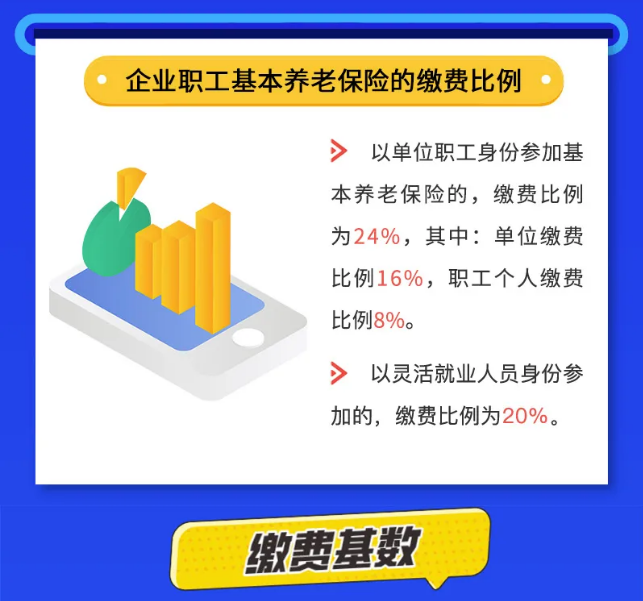 企业职工基本养老保险的缴费比例

以单位职工身份参加基本养老保险的，缴费比例为24%，其中：单位缴费比例16%，职工个人缴费比例8%。

以灵活就业人员身份参加的，缴费比例为20%。

缴费基数